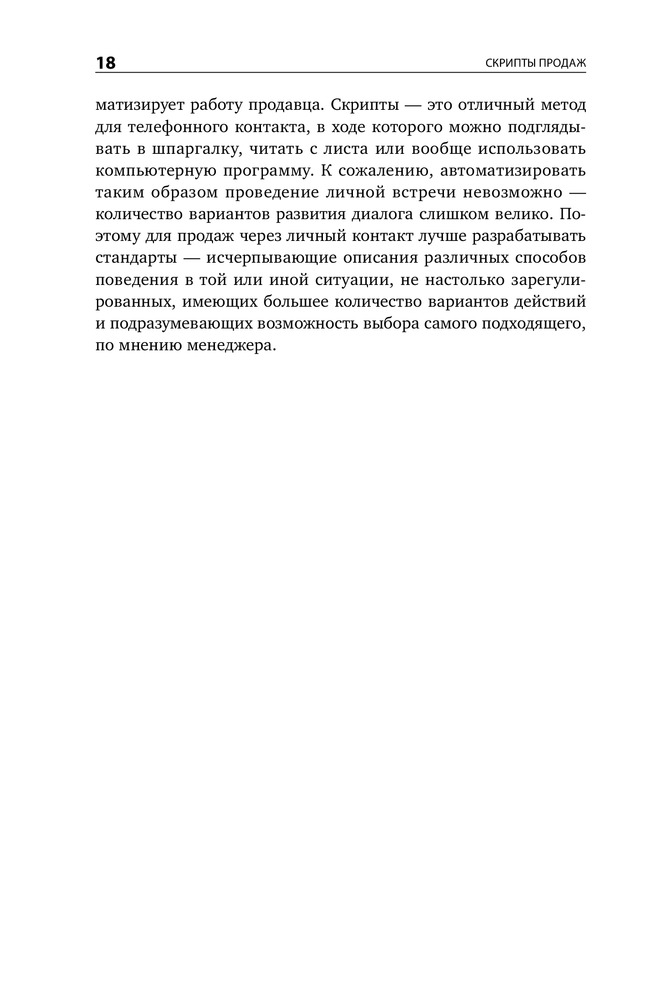 18 СКРИПТЫ ПРОДАЖ

матизирует работу продавца. Скрипты — это отличный метод для телефонного контакта, в ходе которого можно подглядывать в шпаргалку, читать с листа или вообще использовать компьютерную программу. К сожалению, автоматизировать таким образом проведение личной встречи невозможно — количество вариантов развития диалога слишком велико. Поэтому для продаж через личный контакт лучше разрабатывать стандарты — исчерпывающие описания различных способов поведения в той или иной ситуации, не настолько зарегулированных, имеющих большее количество вариантов действий и подразумевающих возможность выбора самого подходящего, по мнению менеджера.